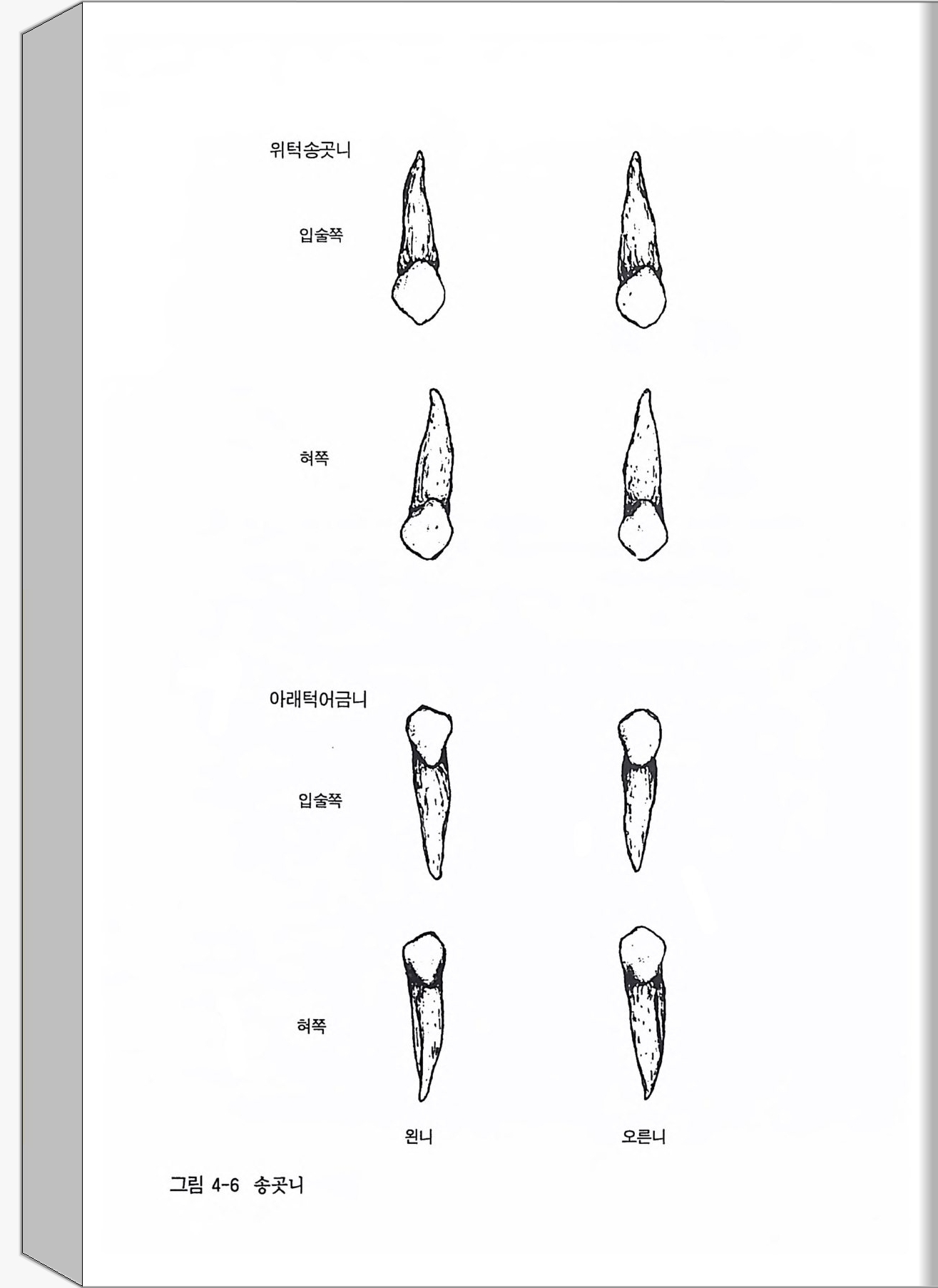 위턱송곳니

입술쪽

혀쪽

아래턱어금니

입술쪽

혀쪽

왼니

오른니

그림 4-6 송곳니